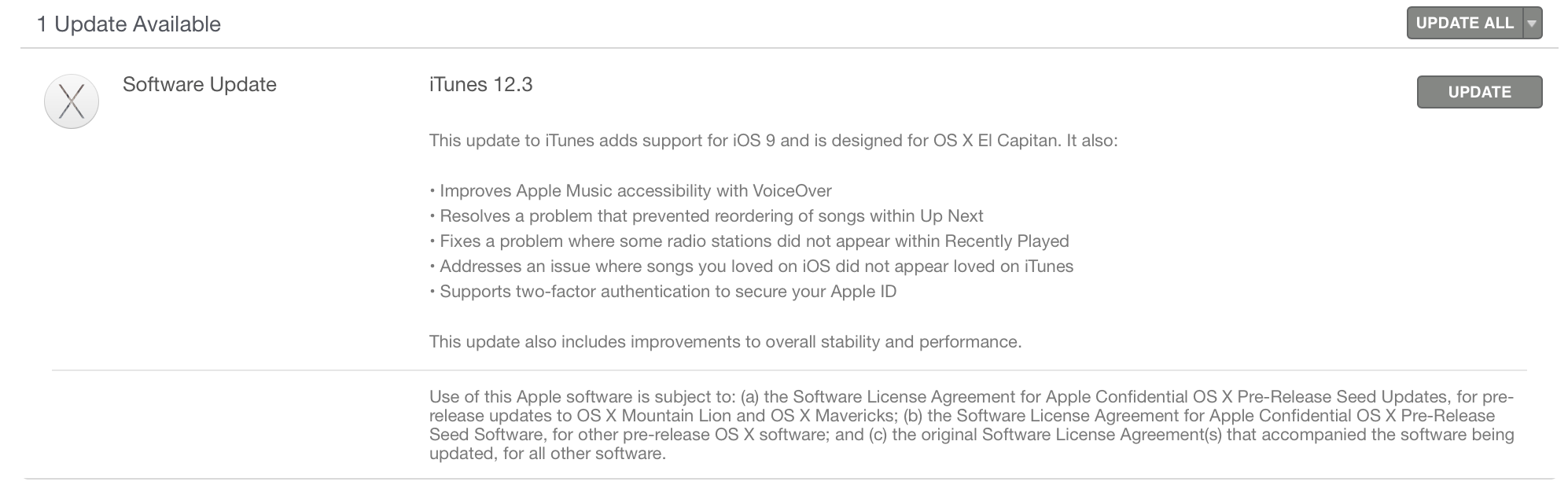 1 Update Available

UPDATE ALL

Software Update

iTunes 12.3

UPDATE

This update to iTunes adds support for iOS 9 and is designed for OS X El Capitan. It also:

• Improves Apple Music accessibility with VoiceOver
• Resolves a problem that prevented reordering of songs within Up Next
• Fixes a problem where some radio stations did not appear within Recently Played
• Addresses an issue where songs you loved on iOS did not appear loved on iTunes
• Supports two-factor authentication to secure your Apple ID

This update also includes improvements to overall stability and performance.

Use of this Apple software is subject to: (a) the Software License Agreement for Apple Confidential OS X Pre-Release Seed Updates, for pre-release updates to OS X Mountain Lion and OS X Mavericks; (b) the Software License Agreement for Apple Confidential OS X Pre-Release Seed Software, for other pre-release OS X software; and (c) the original Software License Agreement(s) that accompanied the software being updated, for all other software.